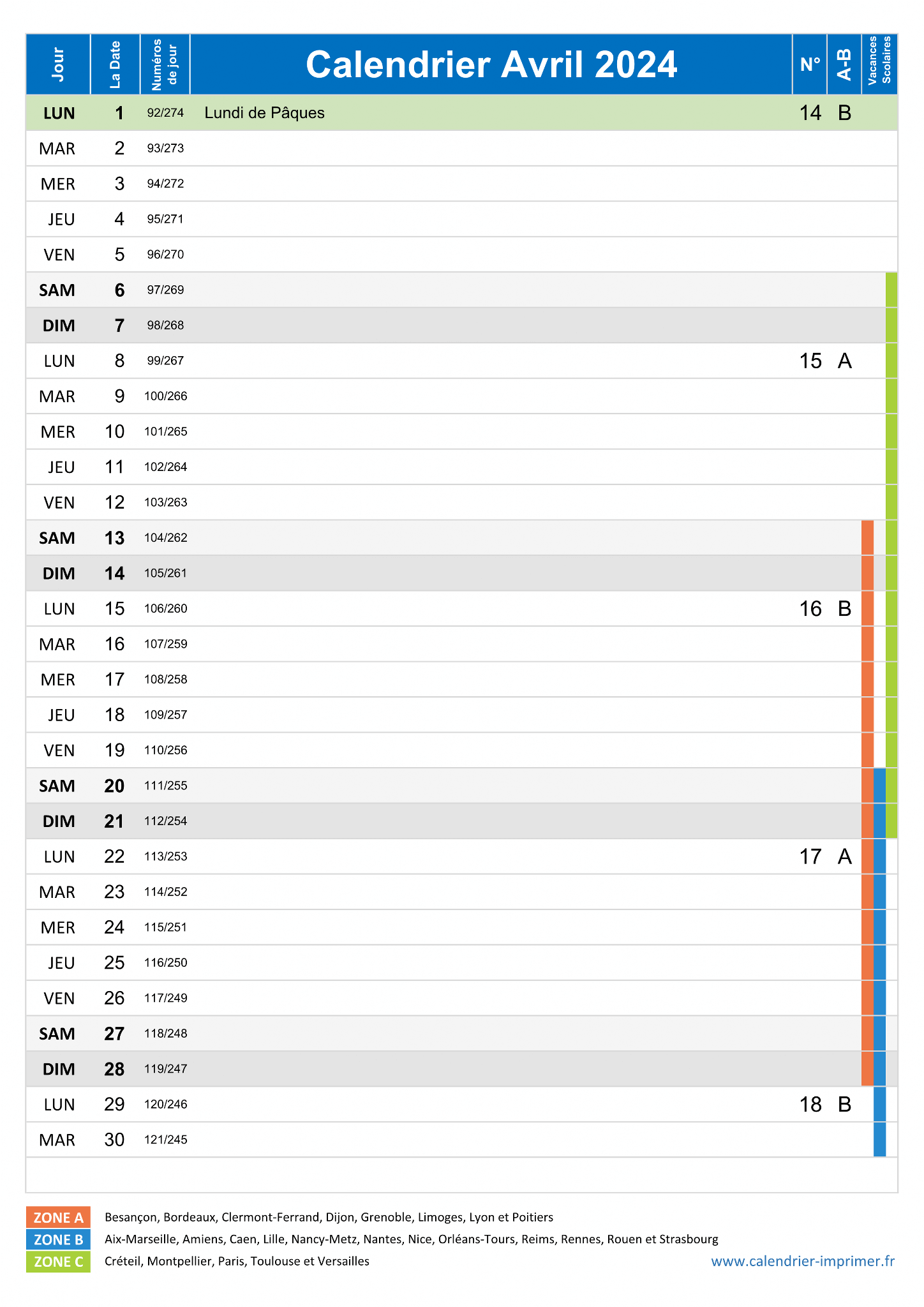 | Jour | La Date | Numéros de jour | Calendrier Avril 2024 | N° | A-B | Vacances Scolaires |
|---|---|---|---|---|---|---|
| LUN | 1 | 92/274 | Lundi de Pâques | 14 | B | |
| MAR | 2 | 93/273 | | | | |
| MER | 3 | 94/272 | | | | |
| JEU | 4 | 95/271 | | | | |
| VEN | 5 | 96/270 | | | | |
| SAM | 6 | 97/269 | | | | |
| DIM | 7 | 98/268 | | | | |
| LUN | 8 | 99/267 | | 15 | A | |
| MAR | 9 | 100/266 | | | | |
| MER | 10 | 101/265 | | | | |
| JEU | 11 | 102/264 | | | | |
| VEN | 12 | 103/263 | | | | |
| SAM | 13 | 104/262 | | | | |
| DIM | 14 | 105/261 | | | | |
| LUN | 15 | 106/260 | | 16 | B | |
| MAR | 16 | 107/259 | | | | |
| MER | 17 | 108/258 | | | | |
| JEU | 18 | 109/257 | | | | |
| VEN | 19 | 110/256 | | | | |
| SAM | 20 | 111/255 | | | | |
| DIM | 21 | 112/254 | | | | |
| LUN | 22 | 113/253 | | 17 | A | |
| MAR | 23 | 114/252 | | | | |
| MER | 24 | 115/251 | | | | |
| JEU | 25 | 116/250 | | | | |
| VEN | 26 | 117/249 | | | | |
| SAM | 27 | 118/248 | | | | |
| DIM | 28 | 119/247 | | | | |
| LUN | 29 | 120/246 | | 18 | B | |
| MAR | 30 | 121/245 | | | | |

ZONE A Besançon, Bordeaux, Clermont-Ferrand, Dijon, Grenoble, Limoges, Lyon et Poitiers
ZONE B Aix-Marseille, Amiens, Caen, Lille, Nancy-Metz, Nantes, Nice, Orléans-Tours, Reims, Rennes, Rouen et Strasbourg
ZONE C Créteil, Montpellier, Paris, Toulouse et Versailles

www.calendrier-imprimer.fr